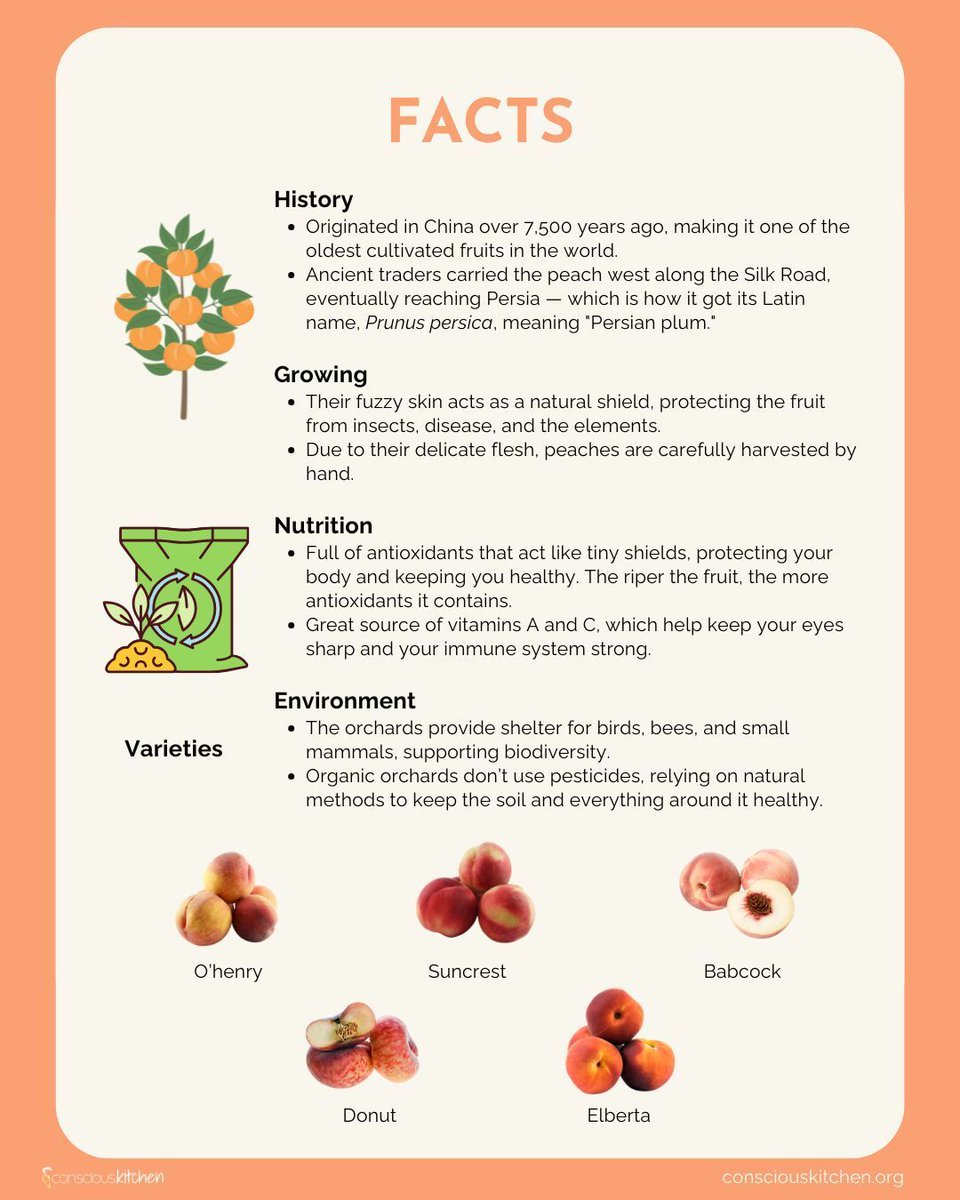 FACTS

History
• Originated in China over 7,500 years ago, making it one of the oldest cultivated fruits in the world.
• Ancient traders carried the peach west along the Silk Road, eventually reaching Persia — which is how it got its Latin name, Prunus persica, meaning "Persian plum."

Growing
• Their fuzzy skin acts as a natural shield, protecting the fruit from insects, disease, and the elements.
• Due to their delicate flesh, peaches are carefully harvested by hand.

Nutrition
• Full of antioxidants that act like tiny shields, protecting your body and keeping you healthy. The riper the fruit, the more antioxidants it contains.
• Great source of vitamins A and C, which help keep your eyes sharp and your immune system strong.

Environment
• The orchards provide shelter for birds, bees, and small mammals, supporting biodiversity.
• Organic orchards don't use pesticides, relying on natural methods to keep the soil and everything around it healthy.

Varieties

O'henry

Suncrest

Babcock

Donut

Elberta

consciouskitchen

consciouskitchen.org